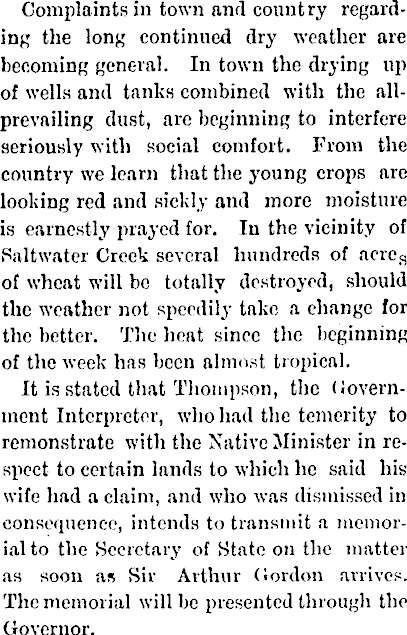 Complaints in town and country regarding the long continued dry weather are becoming general. In town the drying up of wells and tanks combined with the all-prevailing dust, are beginning to interfere seriously with social comfort. From the country we learn that the young crops are looking red and sickly and more moisture is earnestly prayed for. In the vicinity of Saltwater Creek several hundreds of acres of wheat will be totally destroyed, should the weather not speedily take a change for the better. The heat since the beginning of the week has been almost tropical.

It is stated that Thompson, the Government Interpreter, who had the temerity to remonstrate with the Native Minister in respect to certain lands to which he said his wife had a claim, and who was dismissed in consequence, intends to transmit a memorial to the Secretary of State on the matter as soon as Sir Arthur Gordon arrives. The memorial will be presented through the Governor.